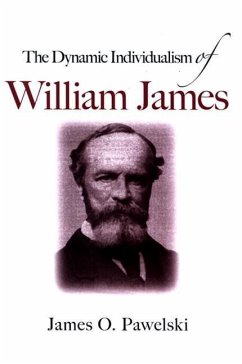 The Dynamic Individualism of

William James

James O. Pawelski